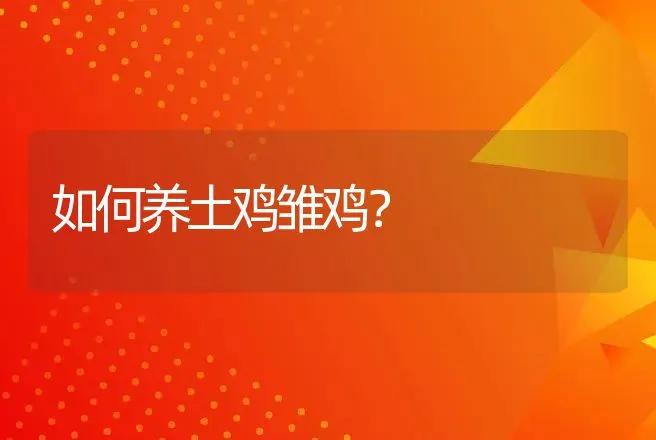 如何养土鸡雏鸡?